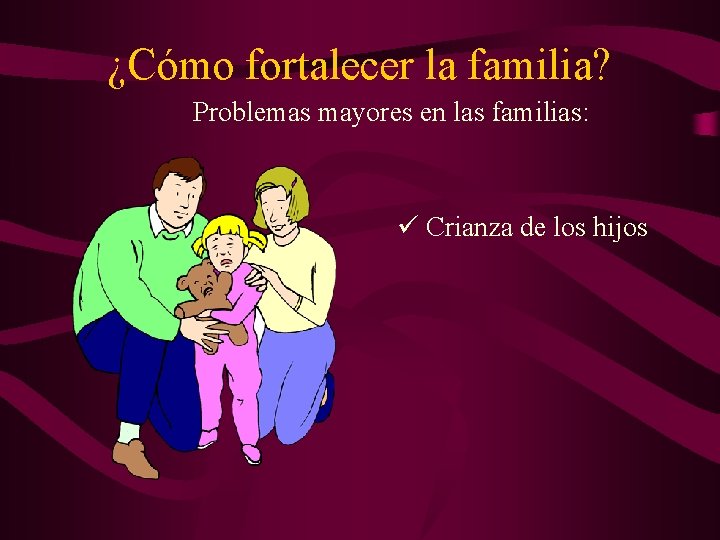 ¿Cómo fortalecer la familia?

Problemas mayores en las familias:

✓ Crianza de los hijos